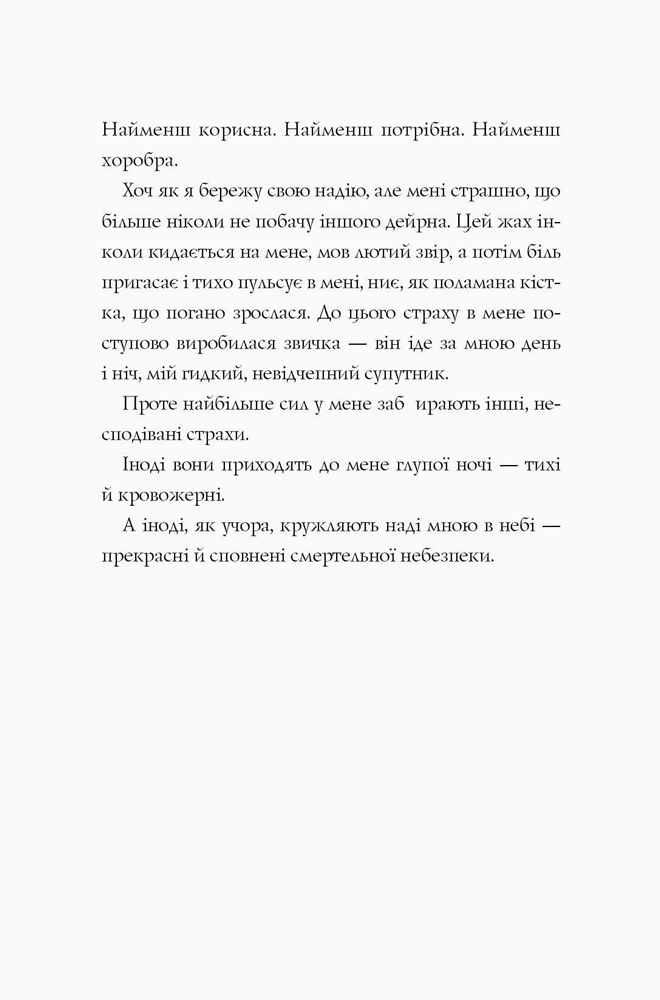 Найменш корисна. Найменш потрібна. Найменш хоробра.

Хоч як я бережу свою надію, але мені страшно, що більше ніколи не побачу іншого дейрна. Цей жах інколи кидається на мене, мов лютий звір, а потім біль пригасає і тихо пульсує в мені, ниє, як поламана кістка, що погано зрослася. До цього страху в мене поступово виробилася звичка — він іде за мною день і ніч, мій гидкий, невідчепний супутник.

Проте найбільше сил у мене заб ирають інші, несподівані страхи.

Іноді вони приходять до мене глупої ночі — тихі й кровожерні.

А іноді, як учора, кружляють наді мною в небі — прекрасні й сповнені смертельної небезпеки.